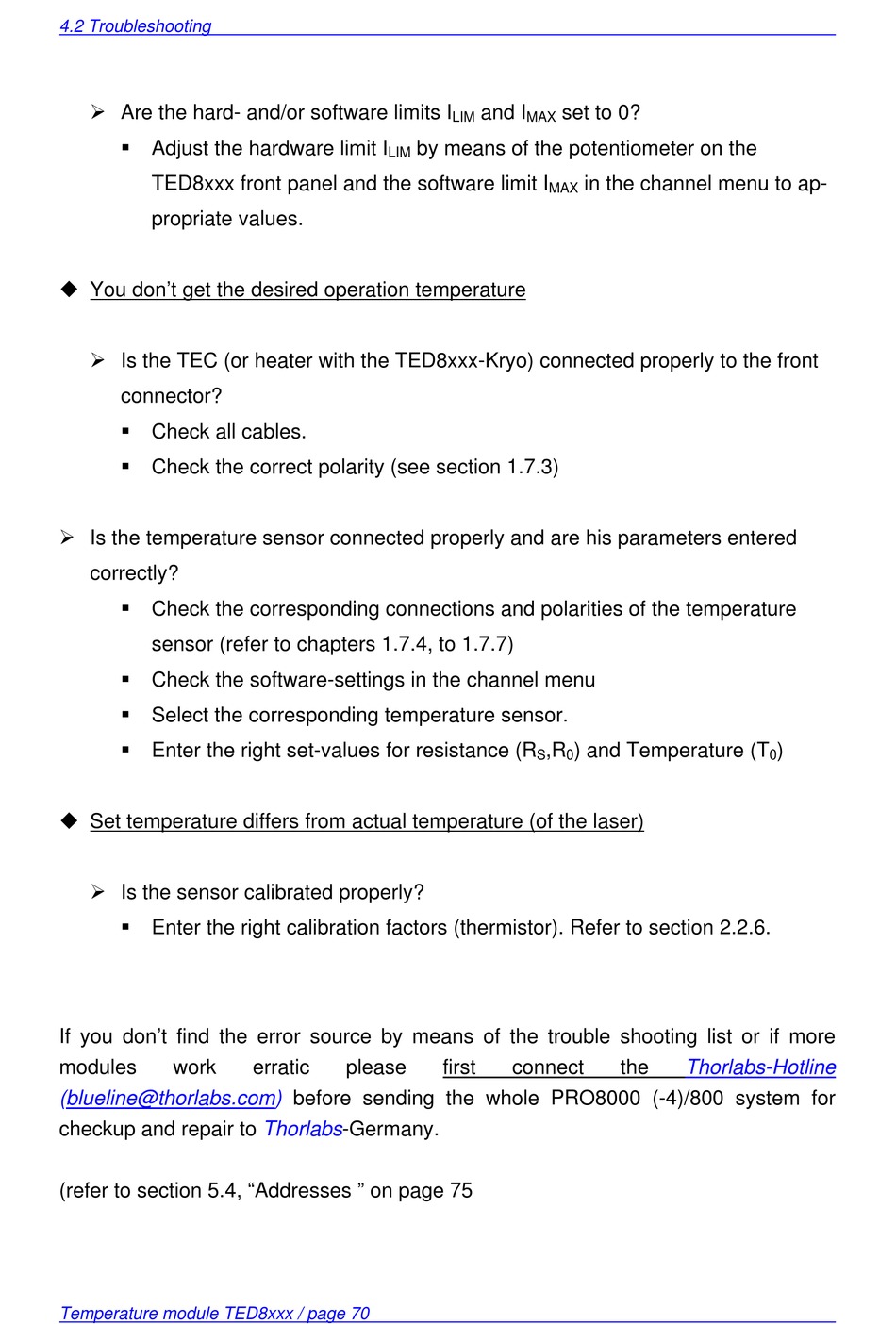 4.2 Troubleshooting

➢ Are the hard- and/or software limits $I_{LIM}$ and $I_{MAX}$ set to 0?

▪ Adjust the hardware limit $I_{LIM}$ by means of the potentiometer on the TED8xxx front panel and the software limit $I_{MAX}$ in the channel menu to appropriate values.

◆ You don't get the desired operation temperature

➢ Is the TEC (or heater with the TED8xxx-Kryo) connected properly to the front connector?

▪ Check all cables.

▪ Check the correct polarity (see section 1.7.3)

➢ Is the temperature sensor connected properly and are his parameters entered correctly?

▪ Check the corresponding connections and polarities of the temperature sensor (refer to chapters 1.7.4, to 1.7.7)

▪ Check the software-settings in the channel menu

▪ Select the corresponding temperature sensor.

▪ Enter the right set-values for resistance ($R_S$,$R_0$) and Temperature ($T_0$)

◆ Set temperature differs from actual temperature (of the laser)

➢ Is the sensor calibrated properly?

▪ Enter the right calibration factors (thermistor). Refer to section 2.2.6.

If you don't find the error source by means of the trouble shooting list or if more modules work erratic please first connect the Thorlabs-Hotline (blueline@thorlabs.com) before sending the whole PRO8000 (-4)/800 system for checkup and repair to Thorlabs-Germany.

(refer to section 5.4, "Addresses " on page 75

Temperature module TED8xxx / page 70